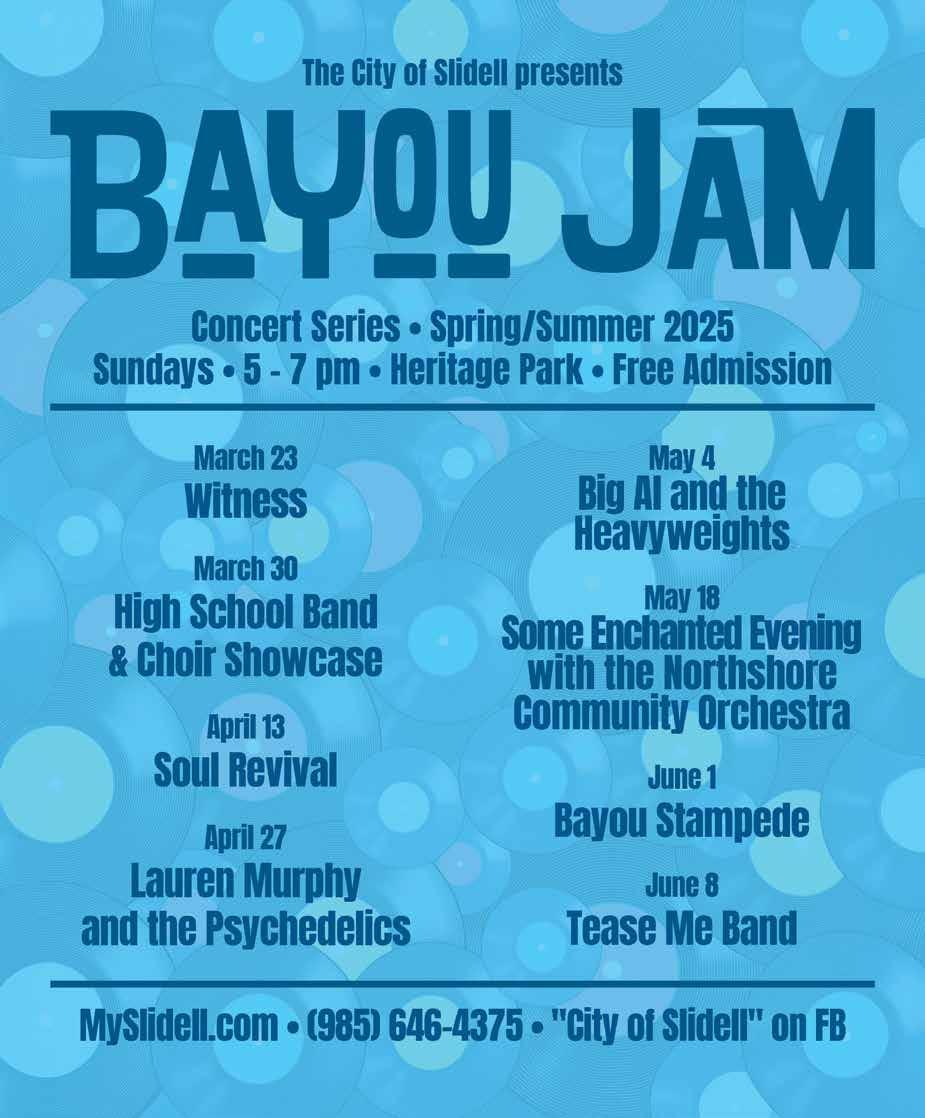 The City of Slidell presents

BAYOU JAM

Concert Series • Spring/Summer 2025
Sundays • 5 - 7 pm • Heritage Park • Free Admission

March 23
Witness

March 30
High School Band & Choir Showcase

April 13
Soul Revival

April 27
Lauren Murphy and the Psychedelics

May 4
Big Al and the Heavyweights

May 18
Some Enchanted Evening with the Northshore Community Orchestra

June 1
Bayou Stampede

June 8
Tease Me Band

MySlidell.com • (985) 646-4375 • "City of Slidell" on FB